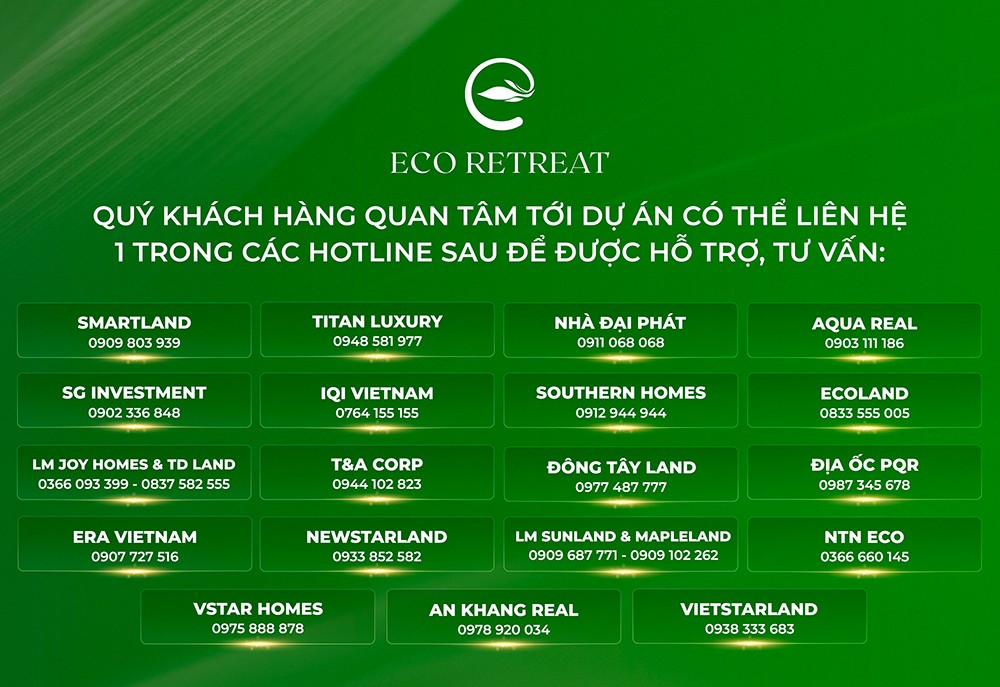 ECO RETREAT

QUÝ KHÁCH HÀNG QUAN TÂM TỚI DỰ ÁN CÓ THỂ LIÊN HỆ 1 TRONG CÁC HOTLINE SAU ĐỂ ĐƯỢC HỖ TRỢ, TƯ VẤN:

SMARTLAND
0909 803 939

TITAN LUXURY
0948 581 977

NHÀ ĐẠI PHÁT
0911 068 068

AQUA REAL
0903 111 186

SG INVESTMENT
0902 336 848

IQI VIETNAM
0764 155 155

SOUTHERN HOMES
0912 944 944

ECOLAND
0833 555 005

LM JOY HOMES & TD LAND
0366 093 399 - 0837 582 555

T&A CORP
0944 102 823

ĐÔNG TÂY LAND
0977 487 777

ĐỊA ỐC PQR
0987 345 678

ERA VIETNAM
0907 727 516

NEWSTARLAND
0933 852 582

LM SUNLAND & MAPLELAND
0909 687 771 - 0909 102 262

NTN ECO
0366 660 145

VSTAR HOMES
0975 888 878

AN KHANG REAL
0978 920 034

VIETSTARLAND
0938 333 683